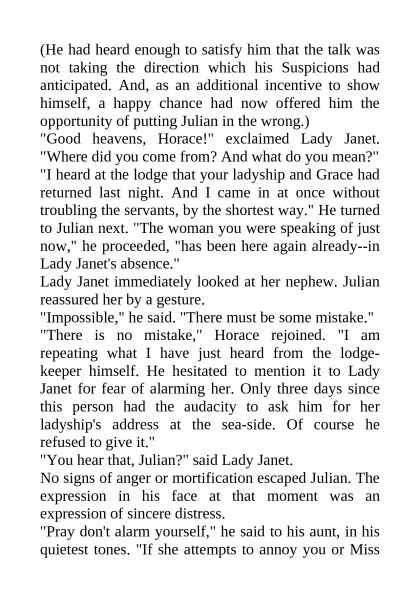 (He had heard enough to satisfy him that the talk was not taking the direction which his Suspicions had anticipated. And, as an additional incentive to show himself, a happy chance had now offered him the opportunity of putting Julian in the wrong.)

"Good heavens, Horace!" exclaimed Lady Janet. "Where did you come from? And what do you mean?"

"I heard at the lodge that your ladyship and Grace had returned last night. And I came in at once without troubling the servants, by the shortest way." He turned to Julian next. "The woman you were speaking of just now," he proceeded, "has been here again already--in Lady Janet's absence."

Lady Janet immediately looked at her nephew. Julian reassured her by a gesture.

"Impossible," he said. "There must be some mistake."

"There is no mistake," Horace rejoined. "I am repeating what I have just heard from the lodge-keeper himself. He hesitated to mention it to Lady Janet for fear of alarming her. Only three days since this person had the audacity to ask him for her ladyship's address at the sea-side. Of course he refused to give it."

"You hear that, Julian?" said Lady Janet.

No signs of anger or mortification escaped Julian. The expression in his face at that moment was an expression of sincere distress.

"Pray don't alarm yourself," he said to his aunt, in his quietest tones. "If she attempts to annoy you or Miss